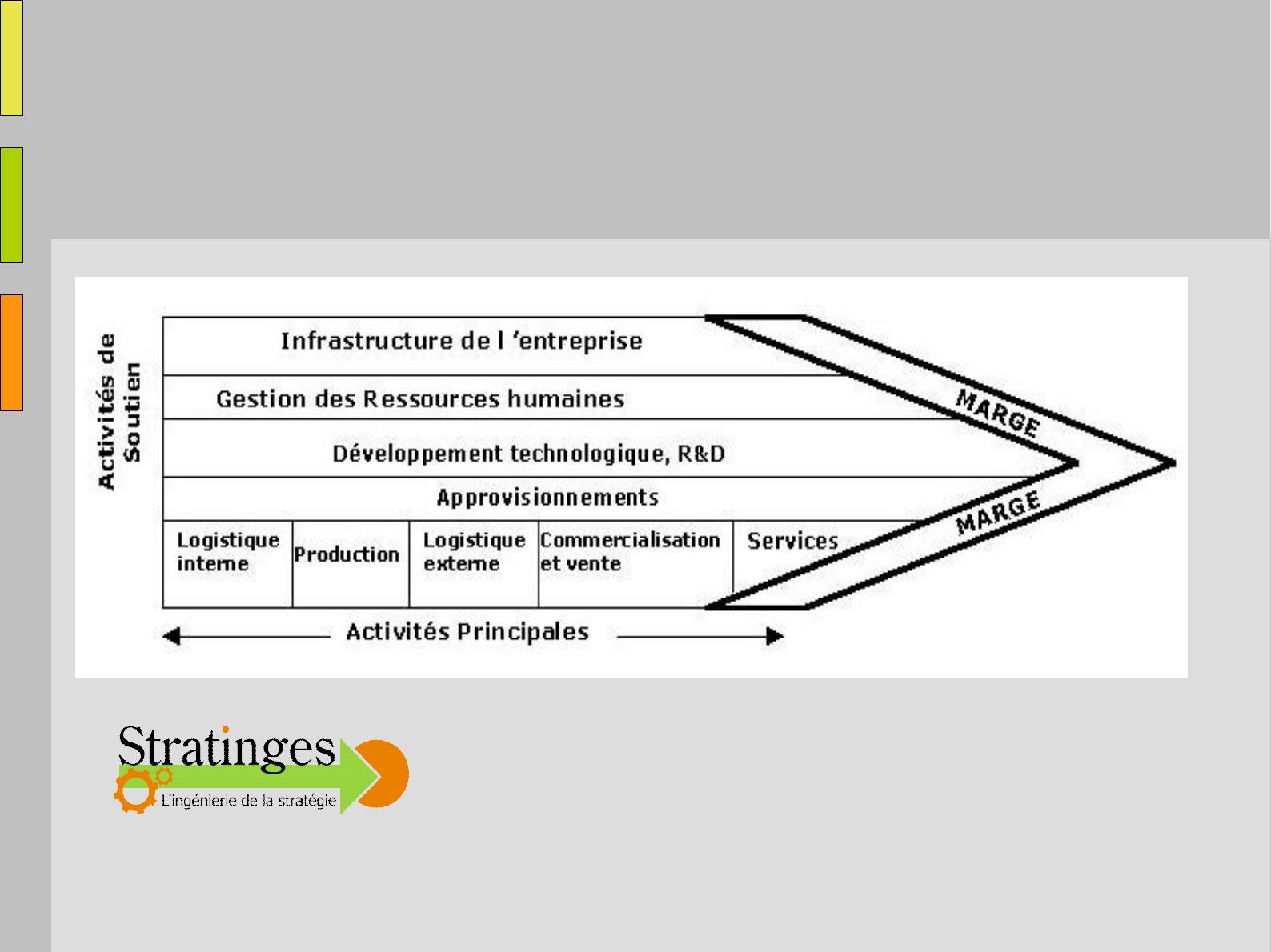 Activités de Soutien

Infrastructure de l 'entreprise

Gestion des Ressources humaines

Développement technologique, R&D

Approvisionnements

MARGE

MARGE

Logistique interne

Production

Logistique externe

Commercialisation et vente

Services

Activités Principales

Stratinges

L'ingénierie de la stratégie